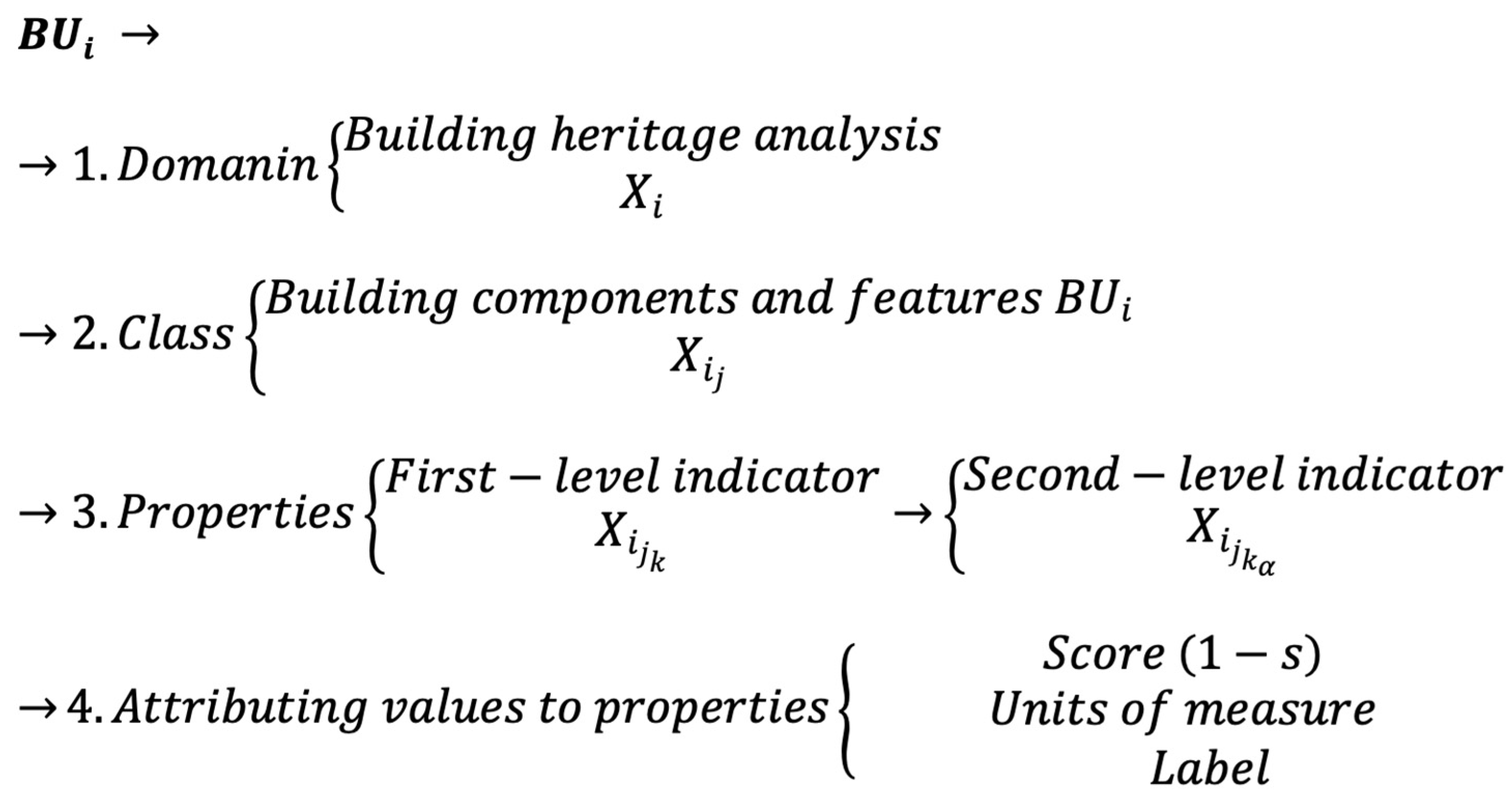 $\boldsymbol{BU_i} \rightarrow$

$\rightarrow 1. Domanin \begin{cases} Building\ heritage\ analysis \\ X_i \end{cases}$

$\rightarrow 2. Class \begin{cases} Building\ components\ and\ features\ BU_i \\ X_{i_j} \end{cases}$

$\rightarrow 3. Properties \begin{cases} First - level\ indicator \\ X_{i_{j_k}} \end{cases} \rightarrow \begin{cases} Second - level\ indicator \\ X_{i_{j_{k_\alpha}}} \end{cases}$

$\rightarrow 4. Attributing\ values\ to\ properties \begin{cases} Score\ (1 - s) \\ Units\ of\ measure \\ Label \end{cases}$